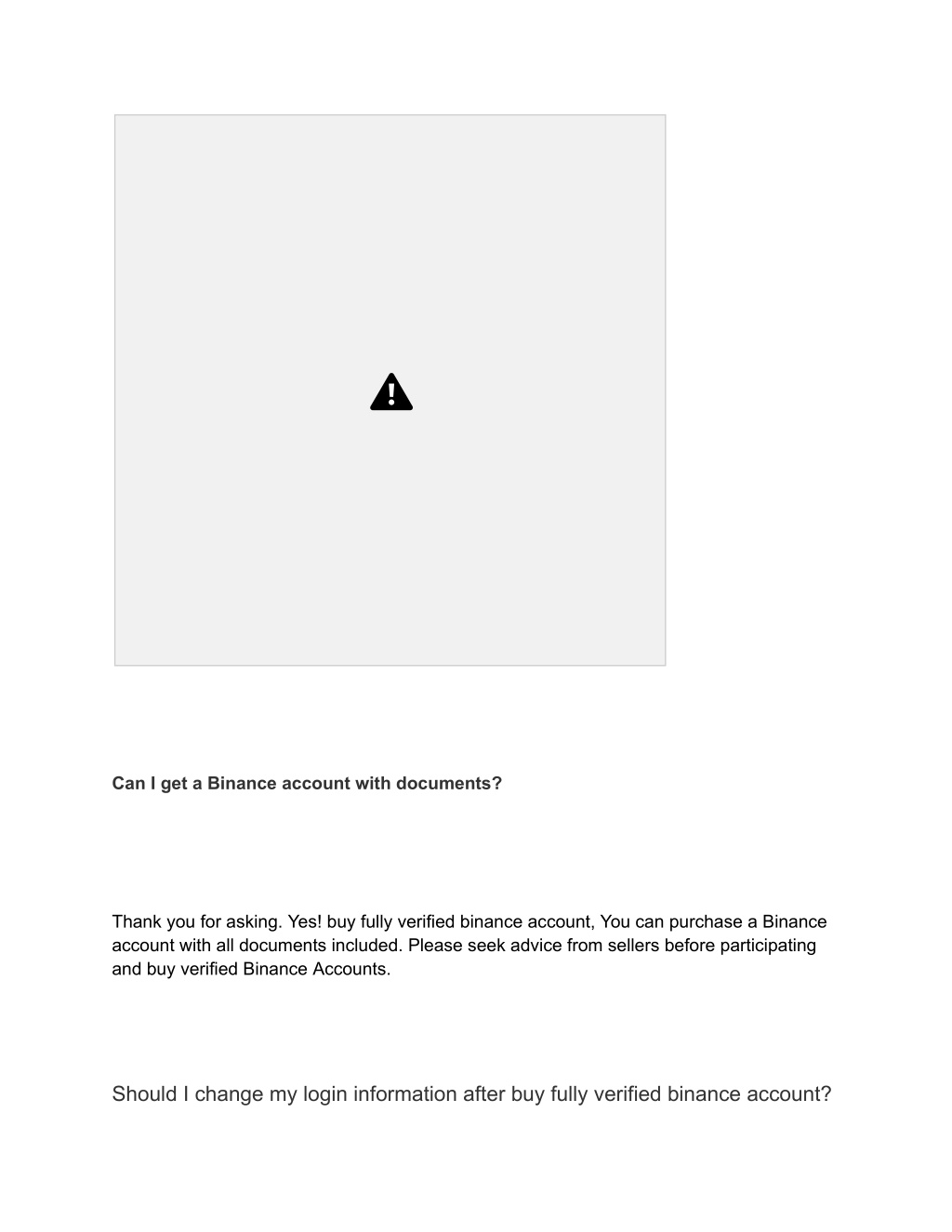 Can I get a Binance account with documents?

Thank you for asking. Yes! buy fully verified binance account, You can purchase a Binance account with all documents included. Please seek advice from sellers before participating and buy verified Binance Accounts.

Should I change my login information after buy fully verified binance account?